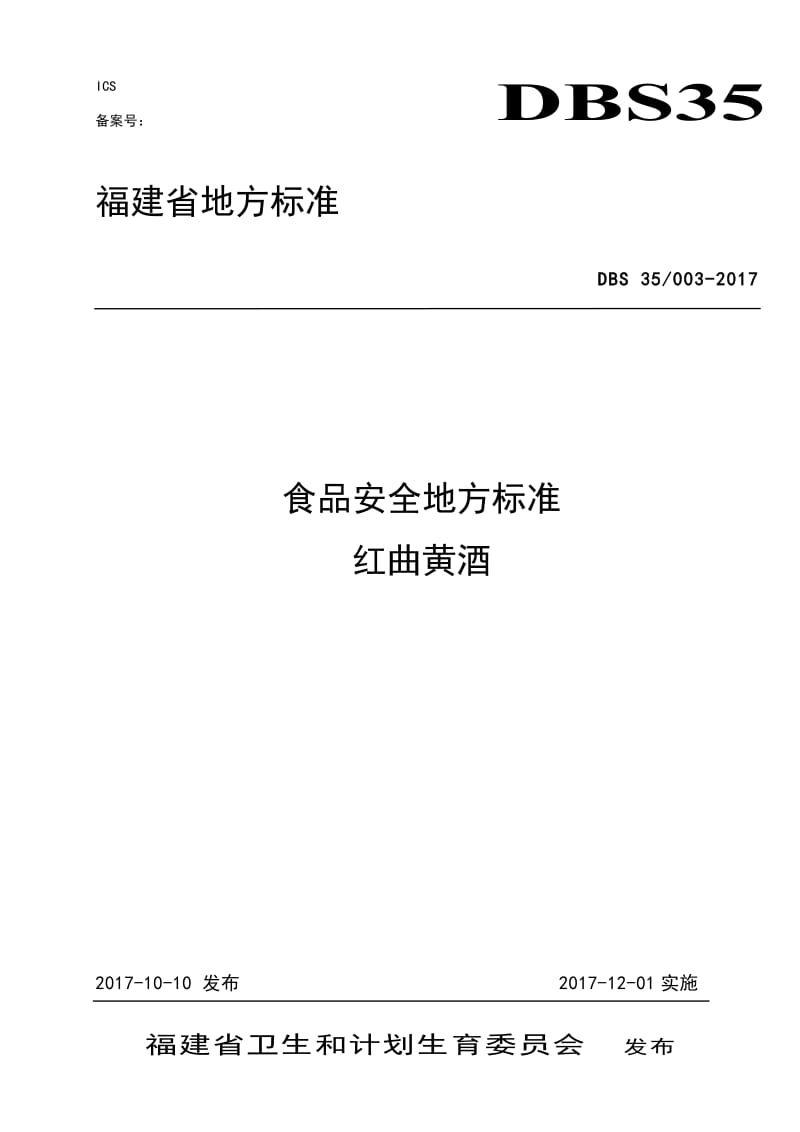 ICS

备案号：

DBS35

福建省地方标准

DBS 35/003-2017

食品安全地方标准

红曲黄酒

2017-10-10 发布

2017-12-01 实施

福建省卫生和计划生育委员会 发布